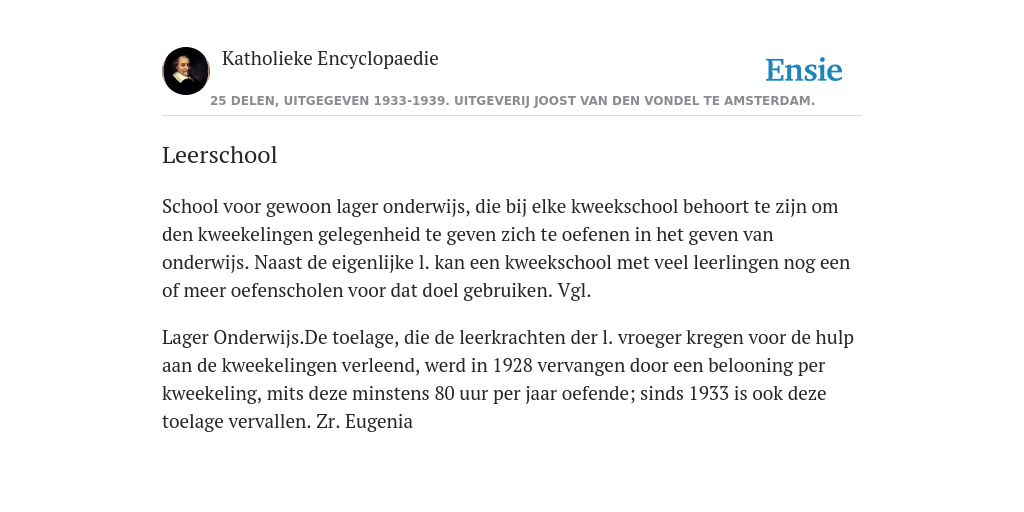 Katholieke Encyclopaedie

Ensie

25 DELEN, UITGEGEVEN 1933-1939. UITGEVERIJ JOOST VAN DEN VONDEL TE AMSTERDAM.

Leerschool

School voor gewoon lager onderwijs, die bij elke kweekschool behoort te zijn om den kweekelingen gelegenheid te geven zich te oefenen in het geven van onderwijs. Naast de eigenlijke l. kan een kweekschool met veel leerlingen nog een of meer oefenscholen voor dat doel gebruiken. Vgl.

Lager Onderwijs.De toelage, die de leerkrachten der l. vroeger kregen voor de hulp aan de kweekelingen verleend, werd in 1928 vervangen door een belooning per kweekeling, mits deze minstens 80 uur per jaar oefende; sinds 1933 is ook deze toelage vervallen. Zr. Eugenia